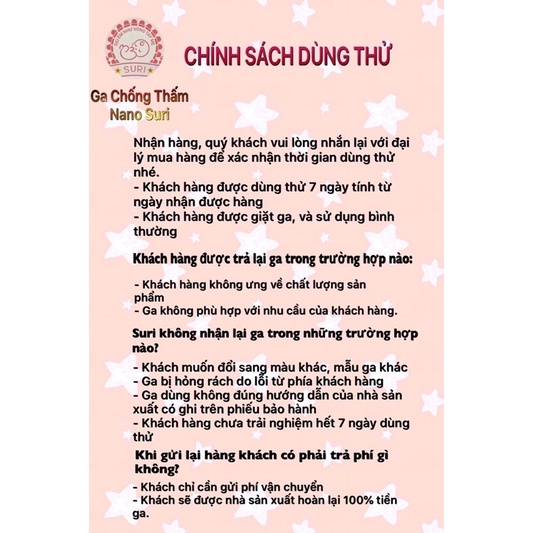 SURI

CHÍNH SÁCH DÙNG THỬ

Ga Chống Thấm
Nano Suri

Nhận hàng, quý khách vui lòng nhắn lại với đại lý mua hàng để xác nhận thời gian dùng thử nhé.
- Khách hàng được dùng thử 7 ngày tính từ ngày nhận được hàng
- Khách hàng được giặt ga, và sử dụng bình thường

Khách hàng được trả lại ga trong trường hợp nào:

- Khách hàng không ưng về chất lượng sản phẩm
- Ga không phù hợp với nhu cầu của khách hàng.

Suri không nhận lại ga trong những trường hợp nào?

- Khách muốn đổi sang màu khác, mẫu ga khác
- Ga bị hỏng rách do lỗi từ phía khách hàng
- Ga dùng không đúng hướng dẫn của nhà sản xuất có ghi trên phiếu bảo hành
- Khách hàng chưa trải nghiệm hết 7 ngày dùng thử

Khi gửi lại hàng khách có phải trả phí gì không?

- Khách chỉ cần gửi phí vận chuyển
- Khách sẽ được nhà sản xuất hoàn lại 100% tiền ga.